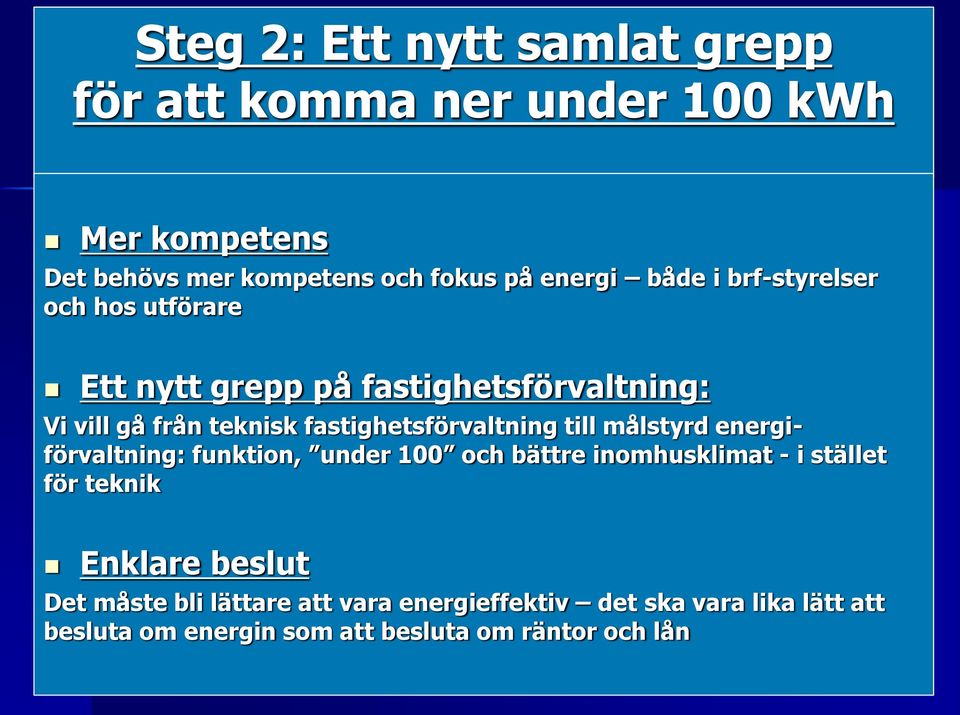 Steg 2: Ett nytt samlat grepp
för att komma ner under 100 kWh

Mer kompetens

Det behövs mer kompetens och fokus på energi – både i brf-styrelser och hos utförare

Ett nytt grepp på fastighetsförvaltning:

Vi vill gå från teknisk fastighetsförvaltning till målstyrd energiförvaltning: funktion, ”under 100” och bättre inomhusklimat - i stället för teknik

Enklare beslut

Det måste bli lättare att vara energieffektiv – det ska vara lika lätt att besluta om energin som att besluta om räntor och lån